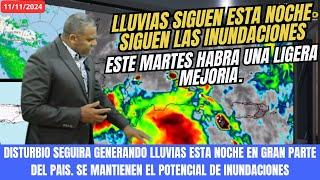 11/11/2024

LLUVIAS SIGUEN ESTA NOCHE. SIGUEN LAS INUNDACIONES

ESTE MARTES HABRA UNA LIGERA MEJORIA.

DISTURBIO SEGUIRA GENERANDO LLUVIAS ESTA NOCHE EN GRAN PARTE DEL PAIS. SE MANTIENEN EL POTENCIAL DE INUNDACIONES